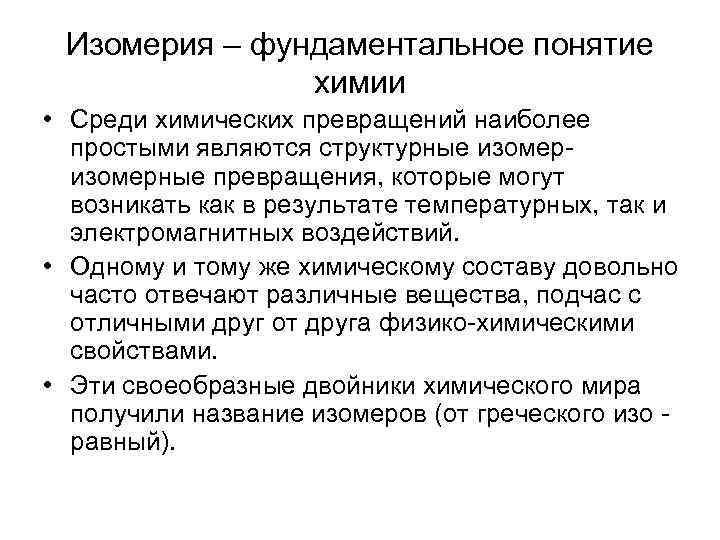 Изомерия – фундаментальное понятие химии

• Среди химических превращений наиболее простыми являются структурные изомер-изомерные превращения, которые могут возникать как в результате температурных, так и электромагнитных воздействий.

• Одному и тому же химическому составу довольно часто отвечают различные вещества, подчас с отличными друг от друга физико-химическими свойствами.

• Эти своеобразные двойники химического мира получили название изомеров (от греческого изо - равный).